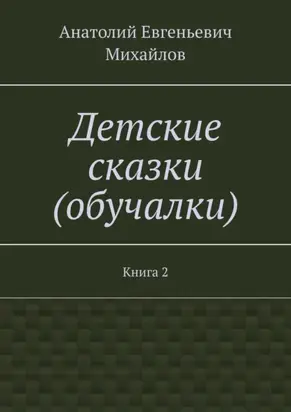 Анатолий Евгеньевич Михайлов

Детские сказки (обучалки)

Книга 2